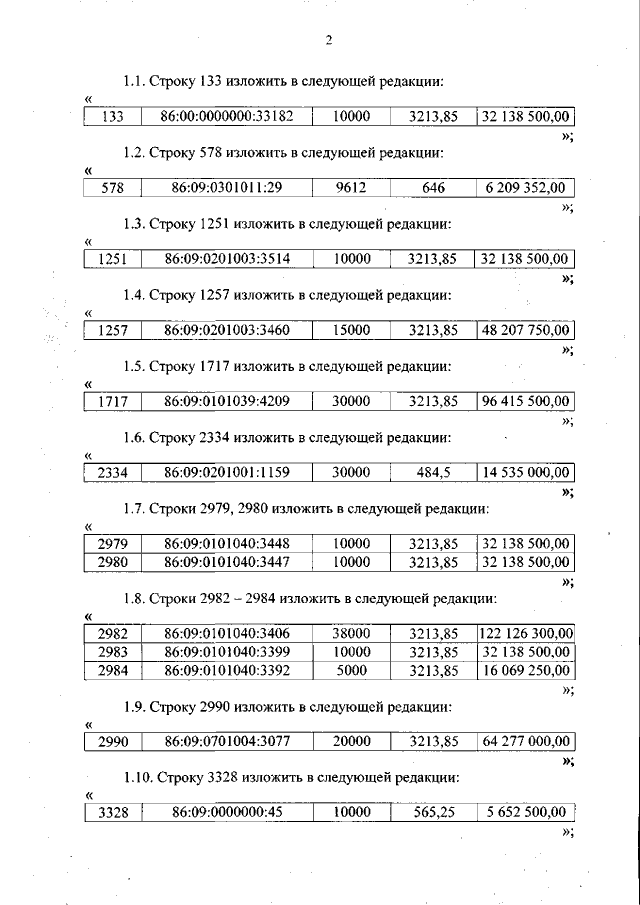 2

1.1. Строку 133 изложить в следующей редакции:

«

| 133 | 86:00:0000000:33182 | 10000 | 3213,85 | 32 138 500,00 |
|---|---|---|---|---|

»;

1.2. Строку 578 изложить в следующей редакции:

«

| 578 | 86:09:0301011:29 | 9612 | 646 | 6 209 352,00 |
|---|---|---|---|---|

»;

1.3. Строку 1251 изложить в следующей редакции:

«

| 1251 | 86:09:0201003:3514 | 10000 | 3213,85 | 32 138 500,00 |
|---|---|---|---|---|

»;

1.4. Строку 1257 изложить в следующей редакции:

«

| 1257 | 86:09:0201003:3460 | 15000 | 3213,85 | 48 207 750,00 |
|---|---|---|---|---|

»;

1.5. Строку 1717 изложить в следующей редакции:

«

| 1717 | 86:09:0101039:4209 | 30000 | 3213,85 | 96 415 500,00 |
|---|---|---|---|---|

»;

1.6. Строку 2334 изложить в следующей редакции:

«

| 2334 | 86:09:0201001:1159 | 30000 | 484,5 | 14 535 000,00 |
|---|---|---|---|---|

»;

1.7. Строки 2979, 2980 изложить в следующей редакции:

«

| 2979 | 86:09:0101040:3448 | 10000 | 3213,85 | 32 138 500,00 |
|---|---|---|---|---|
| 2980 | 86:09:0101040:3447 | 10000 | 3213,85 | 32 138 500,00 |

»;

1.8. Строки 2982 – 2984 изложить в следующей редакции:

«

| 2982 | 86:09:0101040:3406 | 38000 | 3213,85 | 122 126 300,00 |
|---|---|---|---|---|
| 2983 | 86:09:0101040:3399 | 10000 | 3213,85 | 32 138 500,00 |
| 2984 | 86:09:0101040:3392 | 5000 | 3213,85 | 16 069 250,00 |

»;

1.9. Строку 2990 изложить в следующей редакции:

«

| 2990 | 86:09:0701004:3077 | 20000 | 3213,85 | 64 277 000,00 |
|---|---|---|---|---|

»;

1.10. Строку 3328 изложить в следующей редакции:

«

| 3328 | 86:09:0000000:45 | 10000 | 565,25 | 5 652 500,00 |
|---|---|---|---|---|

»;